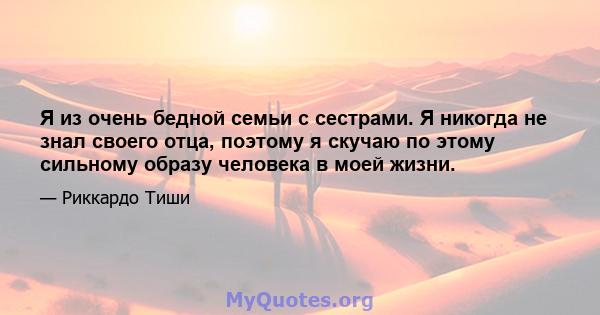 Я из очень бедной семьи с сестрами. Я никогда не знал своего отца, поэтому я скучаю по этому сильному образу человека в моей жизни.

— Риккардо Тиши

MyQuotes.org